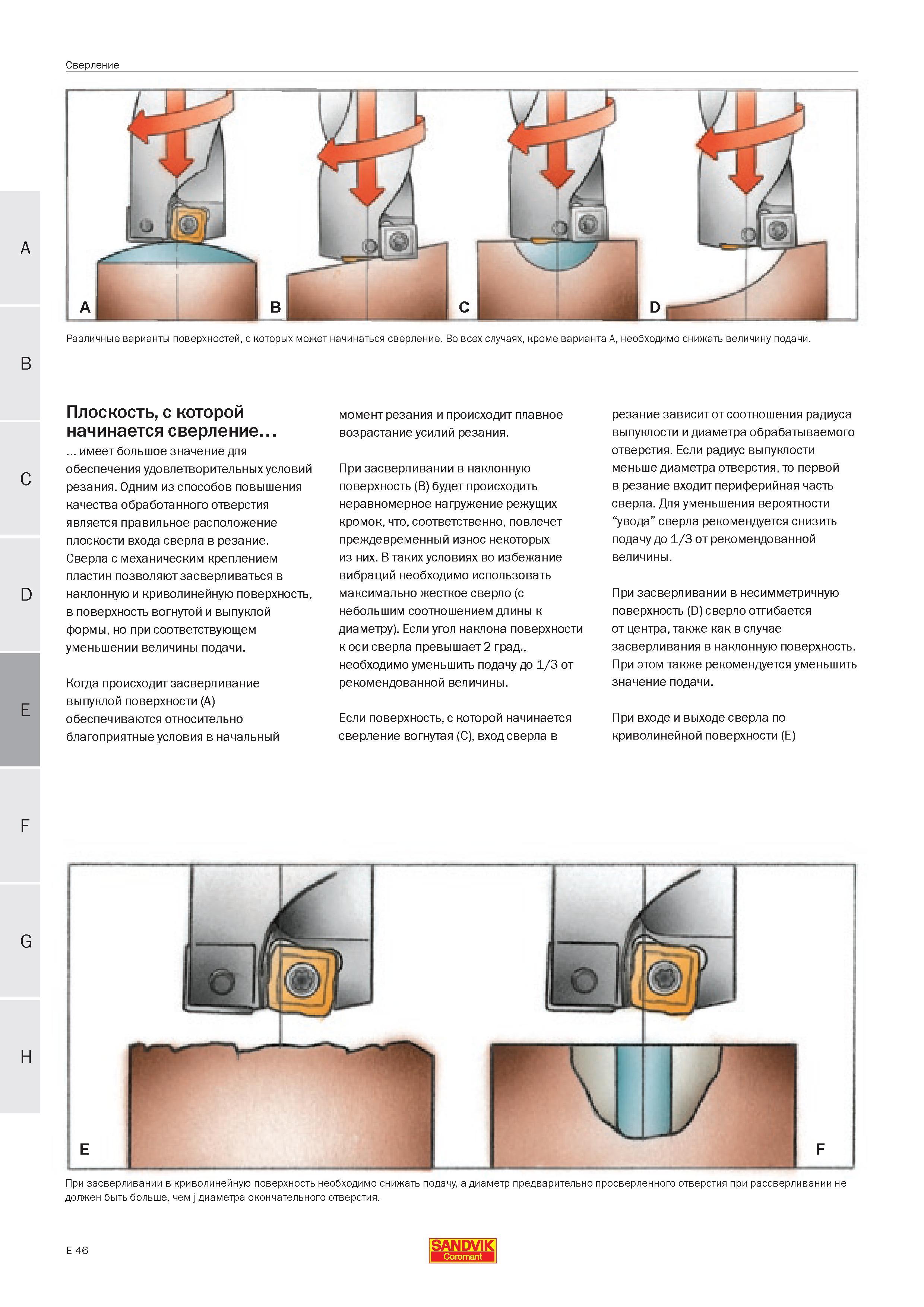 Сверление

A

B

C

D

E

F

G

H

A B C D

Различные варианты поверхностей, с которых может начинаться сверление. Во всех случаях, кроме варианта А, необходимо снижать величину подачи.

Плоскость, с которой начинается сверление…

... имеет большое значение для обеспечения удовлетворительных условий резания. Одним из способов повышения качества обработанного отверстия является правильное расположение плоскости входа сверла в резание. Сверла с механическим креплением пластин позволяют засверливаться в наклонную и криволинейную поверхность, в поверхность вогнутой и выпуклой формы, но при соответствующем уменьшении величины подачи.

Когда происходит засверливание выпуклой поверхности (А) обеспечиваются относительно благоприятные условия в начальный момент резания и происходит плавное возрастание усилий резания.

При засверливании в наклонную поверхность (В) будет происходить неравномерное нагружение режущих кромок, что, соответственно, повлечет преждевременный износ некоторых из них. В таких условиях во избежание вибраций необходимо использовать максимально жесткое сверло (с небольшим соотношением длины к диаметру). Если угол наклона поверхности к оси сверла превышает 2 град., необходимо уменьшить подачу до 1/3 от рекомендованной величины.

Если поверхность, с которой начинается сверление вогнутая (С), вход сверла в резание зависит от соотношения радиуса выпуклости и диаметра обрабатываемого отверстия. Если радиус выпуклости меньше диаметра отверстия, то первой в резание входит периферийная часть сверла. Для уменьшения вероятности “увода” сверла рекомендуется снизить подачу до 1/3 от рекомендованной величины.

При засверливании в несимметричную поверхность (D) сверло отгибается от центра, также как в случае засверливания в наклонную поверхность. При этом также рекомендуется уменьшить значение подачи.

При входе и выходе сверла по криволинейной поверхности (Е)

E F

При засверливании в криволинейную поверхность необходимо снижать подачу, а диаметр предварительно просверленного отверстия при рассверливании не должен быть больше, чем j диаметра окончательного отверстия.

E 46

SANDVIK Coromant